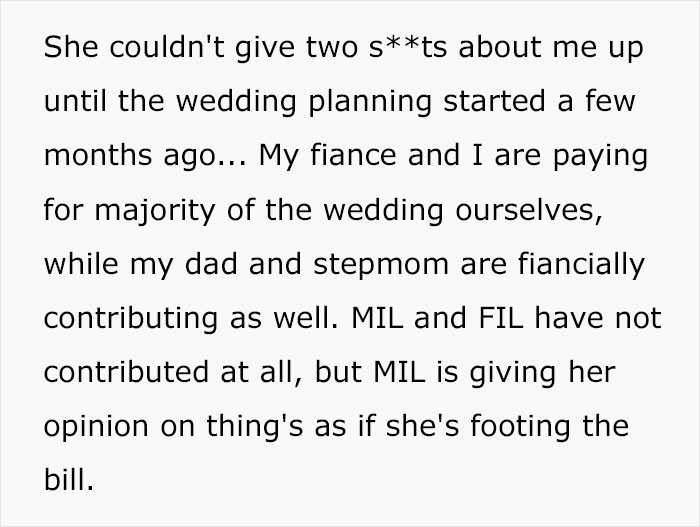 She couldn't give two s**ts about me up until the wedding planning started a few months ago... My fiance and I are paying for majority of the wedding ourselves, while my dad and stepmom are fiancially contributing as well. MIL and FIL have not contributed at all, but MIL is giving her opinion on thing's as if she's footing the bill.